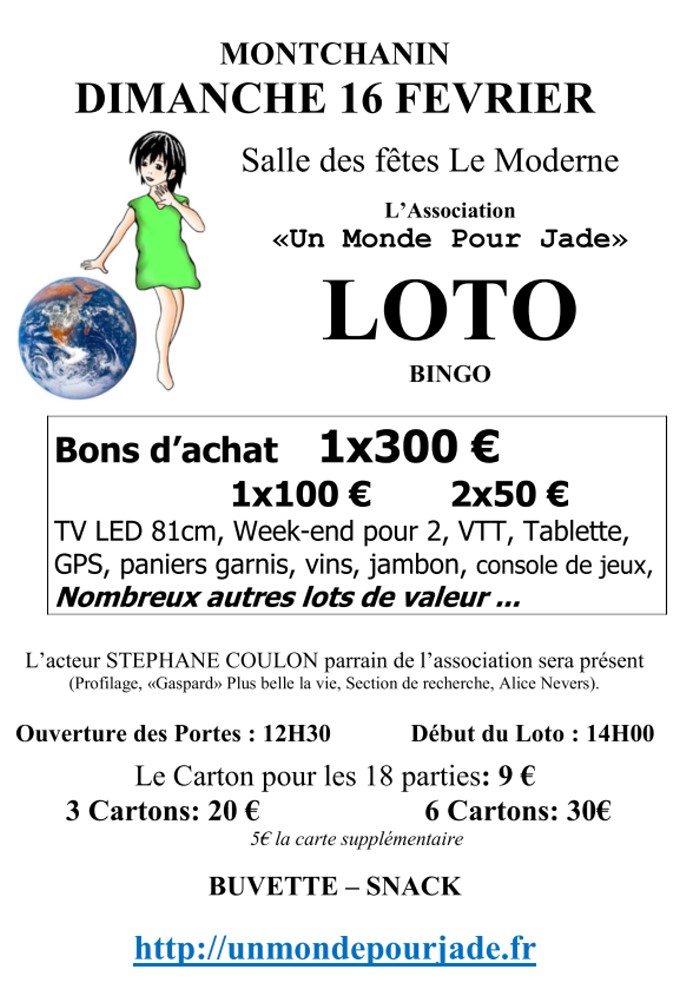 MONTCHANIN
DIMANCHE 16 FEVRIER

Salle des fêtes Le Moderne

L'Association
«Un Monde Pour Jade»

LOTO

BINGO

Bons d'achat 1x300 €
1x100 € 2x50 €
TV LED 81cm, Week-end pour 2, VTT, Tablette, GPS, paniers garnis, vins, jambon, console de jeux,
Nombreux autres lots de valeur ...

L'acteur STEPHANE COULON parrain de l'association sera présent
(Profilage, «Gaspard» Plus belle la vie, Section de recherche, Alice Nevers).

Ouverture des Portes : 12H30 Début du Loto : 14H00

Le Carton pour les 18 parties: 9 €
3 Cartons: 20 € 6 Cartons: 30€
5€ la carte supplémentaire

BUVETTE – SNACK

http://unmondepourjade.fr